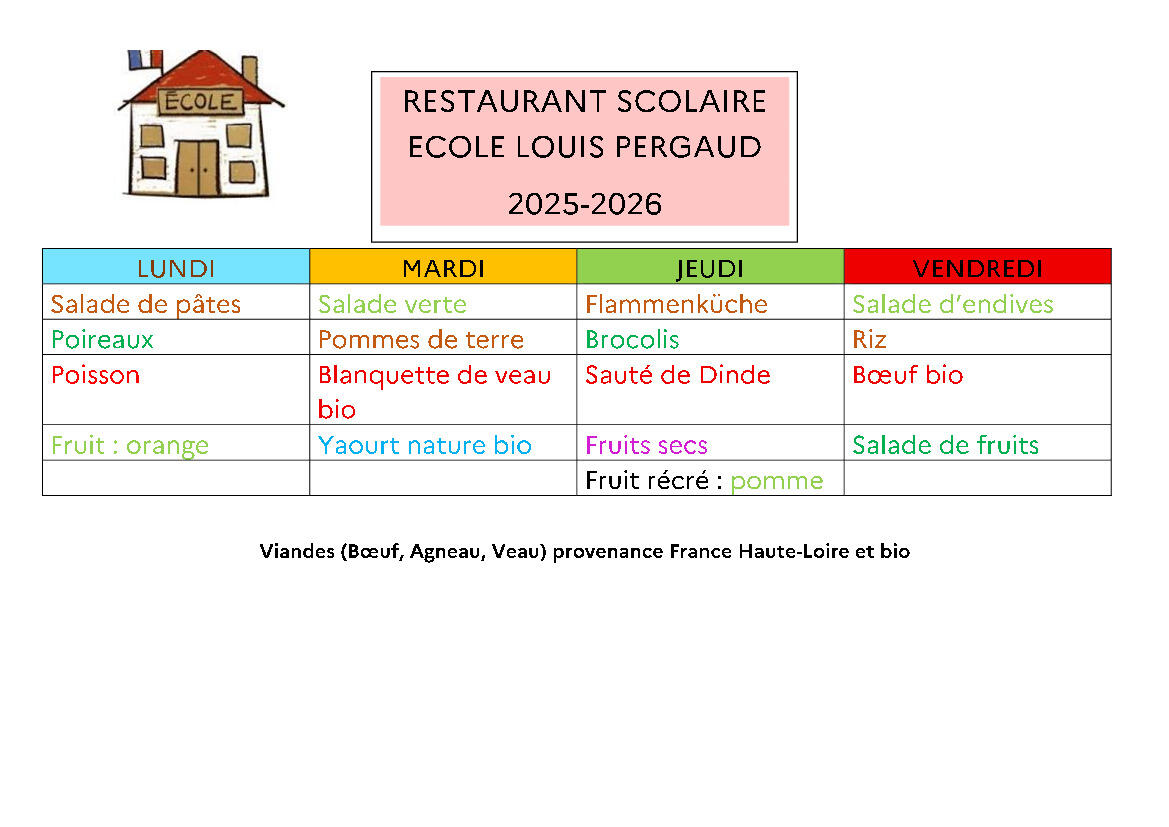 ÉCOLE

RESTAURANT SCOLAIRE
ECOLE LOUIS PERGAUD
2025-2026

| LUNDI | MARDI | JEUDI | VENDREDI |
|---|---|---|---|
| Salade de pâtes | Salade verte | Flammenküche | Salade d'endives |
| Poireaux | Pommes de terre | Brocolis | Riz |
| Poisson | Blanquette de veau bio | Sauté de Dinde | Bœuf bio |
| Fruit : orange | Yaourt nature bio | Fruits secs | Salade de fruits |
| | | Fruit récré : pomme | |

Viandes (Bœuf, Agneau, Veau) provenance France Haute-Loire et bio